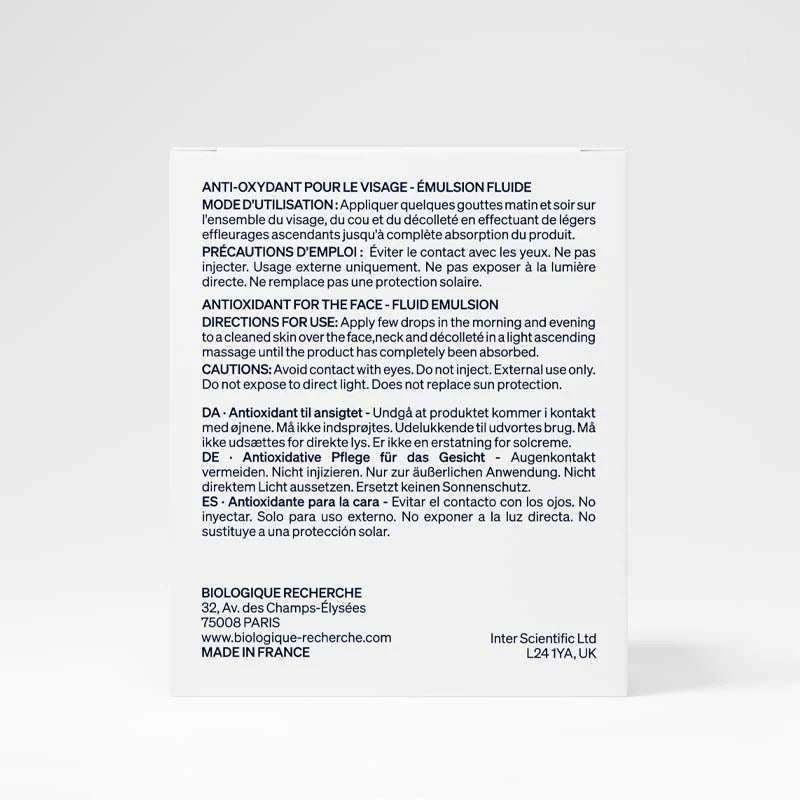 ANTI-OXYDANT POUR LE VISAGE - ÉMULSION FLUIDE
MODE D'UTILISATION : Appliquer quelques gouttes matin et soir sur l'ensemble du visage, du cou et du décolleté en effectuant de légers effleurages ascendants jusqu'à complète absorption du produit.
PRÉCAUTIONS D'EMPLOI : Éviter le contact avec les yeux. Ne pas injecter. Usage externe uniquement. Ne pas exposer à la lumière directe. Ne remplace pas une protection solaire.

ANTIOXIDANT FOR THE FACE - FLUID EMULSION
DIRECTIONS FOR USE: Apply few drops in the morning and evening to a cleaned skin over the face,neck and décolleté in a light ascending massage until the product has completely been absorbed.
CAUTIONS: Avoid contact with eyes. Do not inject. External use only. Do not expose to direct light. Does not replace sun protection.

DA · Antioxidant til ansigtet - Undgå at produktet kommer i kontakt med øjnene. Må ikke indsprøjtes. Udelukkende til udvortes brug. Må ikke udsættes for direkte lys. Er ikke en erstatning for solcreme.
DE · Antioxidative Pflege für das Gesicht - Augenkontakt vermeiden. Nicht injizieren. Nur zur äußerlichen Anwendung. Nicht direktem Licht aussetzen. Ersetzt keinen Sonnenschutz.
ES · Antioxidante para la cara - Evitar el contacto con los ojos. No inyectar. Solo para uso externo. No exponer a la luz directa. No sustituye a una protección solar.

BIOLOGIQUE RECHERCHE
32, Av. des Champs-Élysées
75008 PARIS
www.biologique-recherche.com
MADE IN FRANCE

Inter Scientific Ltd
L24 1YA, UK